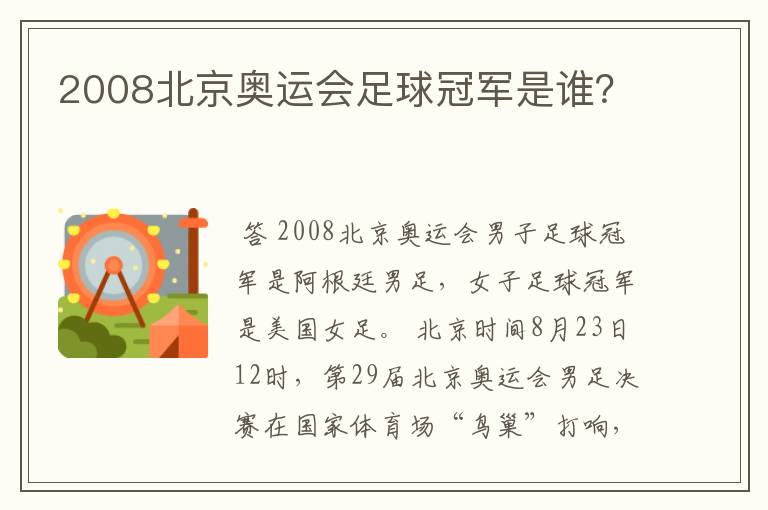 2008北京奥运会足球冠军是谁?

答 2008北京奥运会男子足球冠军是阿根廷男足，女子足球冠军是美国女足。 北京时间8月23日12时，第29届北京奥运会男足决赛在国家体育场“鸟巢”打响，